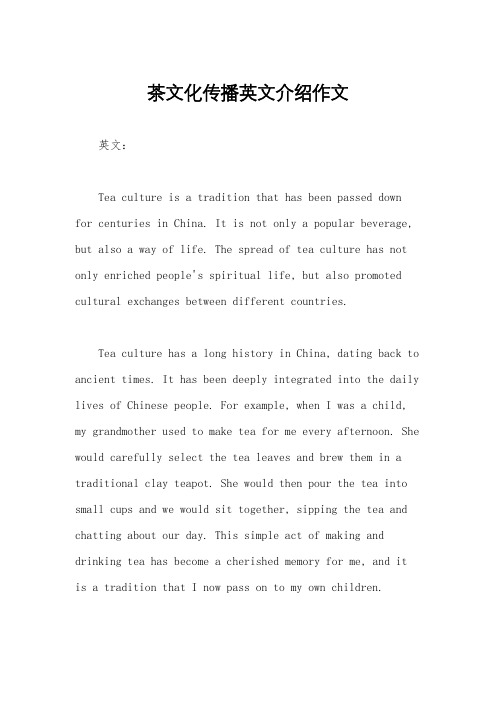 茶文化传播英文介绍作文

英文：

Tea culture is a tradition that has been passed down for centuries in China. It is not only a popular beverage, but also a way of life. The spread of tea culture has not only enriched people's spiritual life, but also promoted cultural exchanges between different countries.

Tea culture has a long history in China, dating back to ancient times. It has been deeply integrated into the daily lives of Chinese people. For example, when I was a child, my grandmother used to make tea for me every afternoon. She would carefully select the tea leaves and brew them in a traditional clay teapot. She would then pour the tea into small cups and we would sit together, sipping the tea and chatting about our day. This simple act of making and drinking tea has become a cherished memory for me, and it is a tradition that I now pass on to my own children.